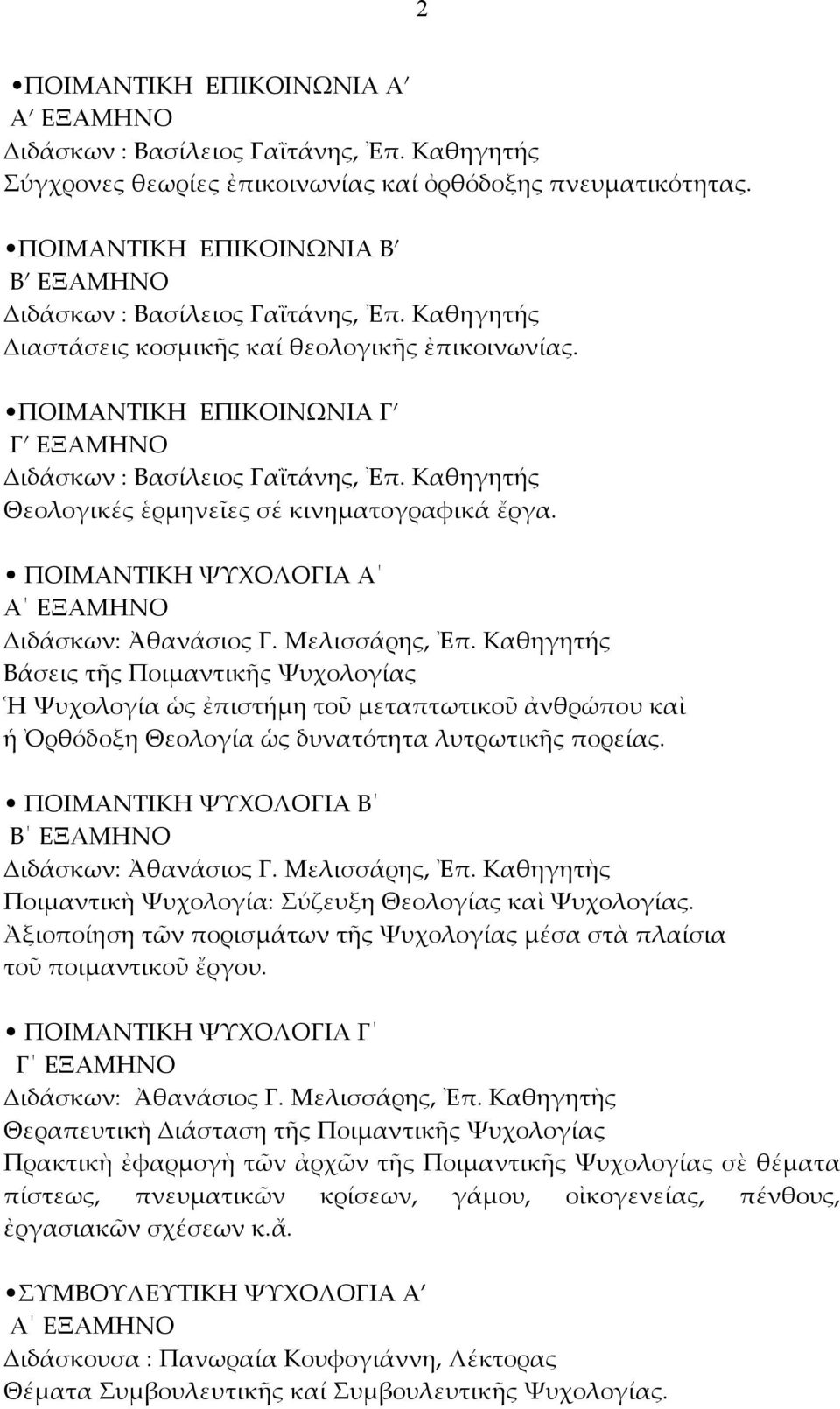 2

•ΠΟΙΜΑΝΤΙΚΗ ΕΠΙΚΟΙΝΩΝΙΑ Α′
Α′ ΕΞΑΜΗΝΟ
Διδάσκων : Βασίλειος Γαϊτάνης, Ἐπ. Καθηγητής
Σύγχρονες θεωρίες ἐπικοινωνίας καί ὀρθόδοξης πνευματικότητας.

•ΠΟΙΜΑΝΤΙΚΗ ΕΠΙΚΟΙΝΩΝΙΑ Β′
Β′ ΕΞΑΜΗΝΟ
Διδάσκων : Βασίλειος Γαϊτάνης, Ἐπ. Καθηγητής
Διαστάσεις κοσμικῆς καί θεολογικῆς ἐπικοινωνίας.

•ΠΟΙΜΑΝΤΙΚΗ ΕΠΙΚΟΙΝΩΝΙΑ Γ′
Γ′ ΕΞΑΜΗΝΟ
Διδάσκων : Βασίλειος Γαϊτάνης, Ἐπ. Καθηγητής
Θεολογικές ἑρμηνεῖες σέ κινηματογραφικά ἔργα.

• ΠΟΙΜΑΝΤΙΚΗ ΨΥΧΟΛΟΓΙΑ Α΄
Α΄ ΕΞΑΜΗΝΟ
Διδάσκων: Ἀθανάσιος Γ. Μελισσάρης, Ἐπ. Καθηγητής
Βάσεις τῆς Ποιμαντικῆς Ψυχολογίας
Ἡ Ψυχολογία ὡς ἐπιστήμη τοῦ μεταπτωτικοῦ ἀνθρώπου καὶ ἡ Ὀρθόδοξη Θεολογία ὡς δυνατότητα λυτρωτικῆς πορείας.

• ΠΟΙΜΑΝΤΙΚΗ ΨΥΧΟΛΟΓΙΑ Β΄
Β΄ ΕΞΑΜΗΝΟ
Διδάσκων: Ἀθανάσιος Γ. Μελισσάρης, Ἐπ. Καθηγητὴς
Ποιμαντικὴ Ψυχολογία: Σύζευξη Θεολογίας καὶ Ψυχολογίας.
Ἀξιοποίηση τῶν πορισμάτων τῆς Ψυχολογίας μέσα στὰ πλαίσια τοῦ ποιμαντικοῦ ἔργου.

• ΠΟΙΜΑΝΤΙΚΗ ΨΥΧΟΛΟΓΙΑ Γ΄
Γ΄ ΕΞΑΜΗΝΟ
Διδάσκων: Ἀθανάσιος Γ. Μελισσάρης, Ἐπ. Καθηγητὴς
Θεραπευτικὴ Διάσταση τῆς Ποιμαντικῆς Ψυχολογίας
Πρακτικὴ ἐφαρμογὴ τῶν ἀρχῶν τῆς Ποιμαντικῆς Ψυχολογίας σὲ θέματα πίστεως, πνευματικῶν κρίσεων, γάμου, οἰκογενείας, πένθους, ἐργασιακῶν σχέσεων κ.ἄ.

•ΣΥΜΒΟΥΛΕΥΤΙΚΗ ΨΥΧΟΛΟΓΙΑ Α′
Α΄ ΕΞΑΜΗΝΟ
Διδάσκουσα : Πανωραία Κουφογιάννη, Λέκτορας
Θέματα Συμβουλευτικῆς καί Συμβουλευτικῆς Ψυχολογίας.